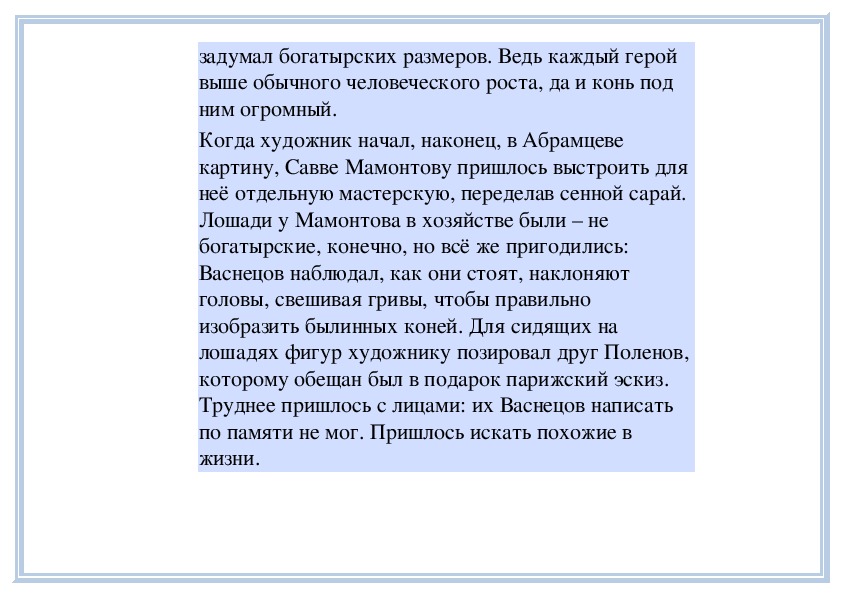 задумал богатырских размеров. Ведь каждый герой выше обычного человеческого роста, да и конь под ним огромный.

Когда художник начал, наконец, в Абрамцеве картину, Савве Мамонтову пришлось выстроить для неё отдельную мастерскую, переделав сенной сарай. Лошади у Мамонтова в хозяйстве были – не богатырские, конечно, но всё же пригодились: Васнецов наблюдал, как они стоят, наклоняют головы, свешивая гривы, чтобы правильно изобразить былинных коней. Для сидящих на лошадях фигур художнику позировал друг Поленов, которому обещан был в подарок парижский эскиз. Труднее пришлось с лицами: их Васнецов написать по памяти не мог. Пришлось искать похожие в жизни.